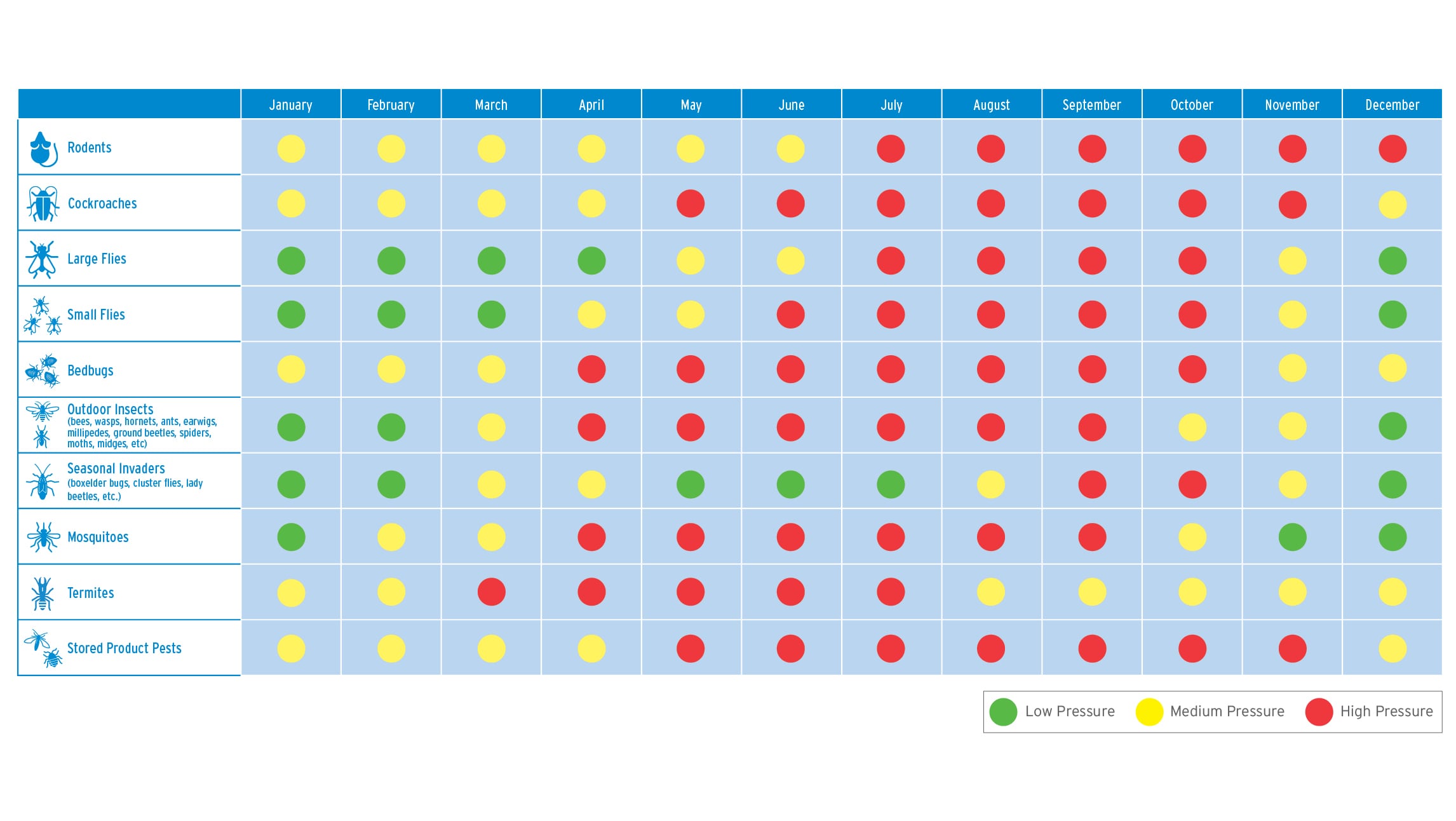 | | January | February | March | April | May | June | July | August | September | October | November | December |
|---|---|---|---|---|---|---|---|---|---|---|---|---|
| Rodents | | | | | | | | | | | | |
| Cockroaches | | | | | | | | | | | | |
| Large Flies | | | | | | | | | | | | |
| Small Flies | | | | | | | | | | | | |
| Bedbugs | | | | | | | | | | | | |
| Outdoor Insects (bees, wasps, hornets, ants, earwigs, millipedes, ground beetles, spiders, moths, midges, etc) | | | | | | | | | | | | |
| Seasonal Invaders (boxelder bugs, cluster flies, lady beetles, etc.) | | | | | | | | | | | | |
| Mosquitoes | | | | | | | | | | | | |
| Termites | | | | | | | | | | | | |
| Stored Product Pests | | | | | | | | | | | | |

Low Pressure Medium Pressure High Pressure